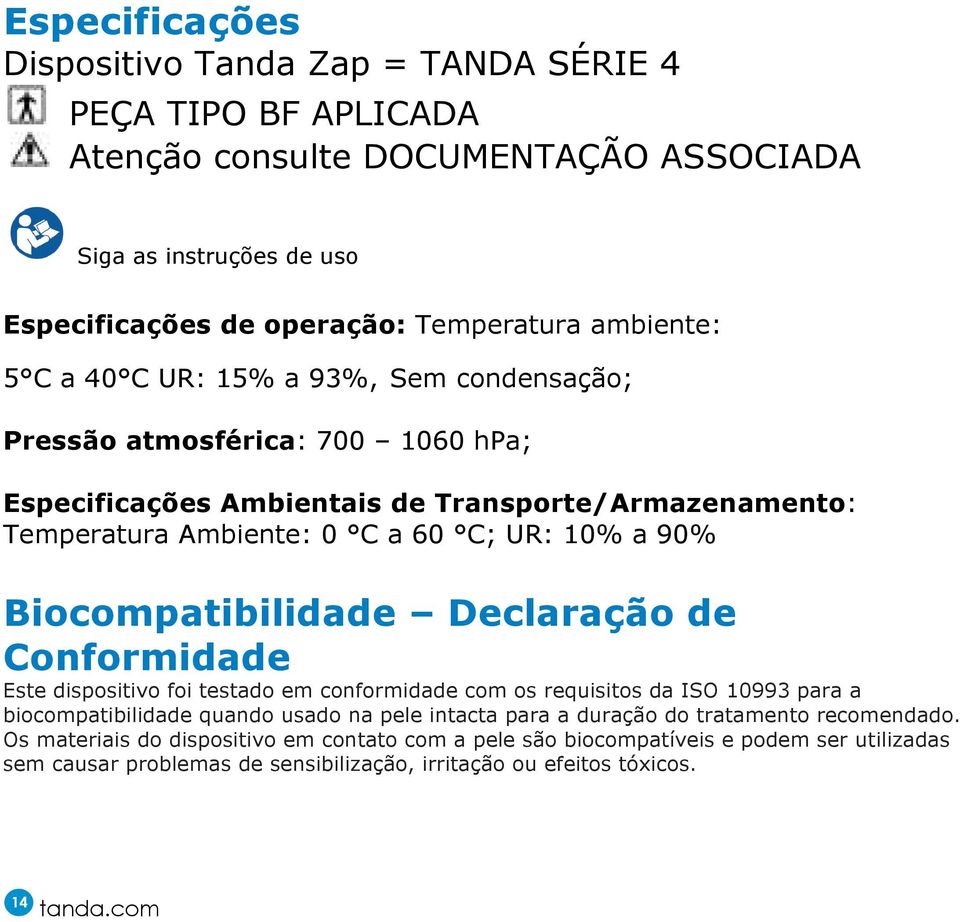 Especificações
Dispositivo Tanda Zap = TANDA SÉRIE 4
PEÇA TIPO BF APLICADA
Atenção consulte DOCUMENTAÇÃO ASSOCIADA

Siga as instruções de uso

Especificações de operação: Temperatura ambiente:

5°C a 40°C UR: 15% a 93%, Sem condensação;

Pressão atmosférica: 700 – 1060 hPa;

Especificações Ambientais de Transporte/Armazenamento: Temperatura Ambiente: 0 °C a 60 °C; UR: 10% a 90%

Biocompatibilidade – Declaração de Conformidade
Este dispositivo foi testado em conformidade com os requisitos da ISO 10993 para a biocompatibilidade quando usado na pele intacta para a duração do tratamento recomendado. Os materiais do dispositivo em contato com a pele são biocompatíveis e podem ser utilizadas sem causar problemas de sensibilização, irritação ou efeitos tóxicos.

14 tanda.com